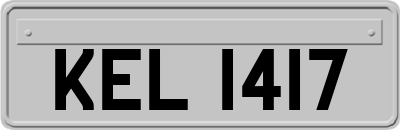 KEL 1417